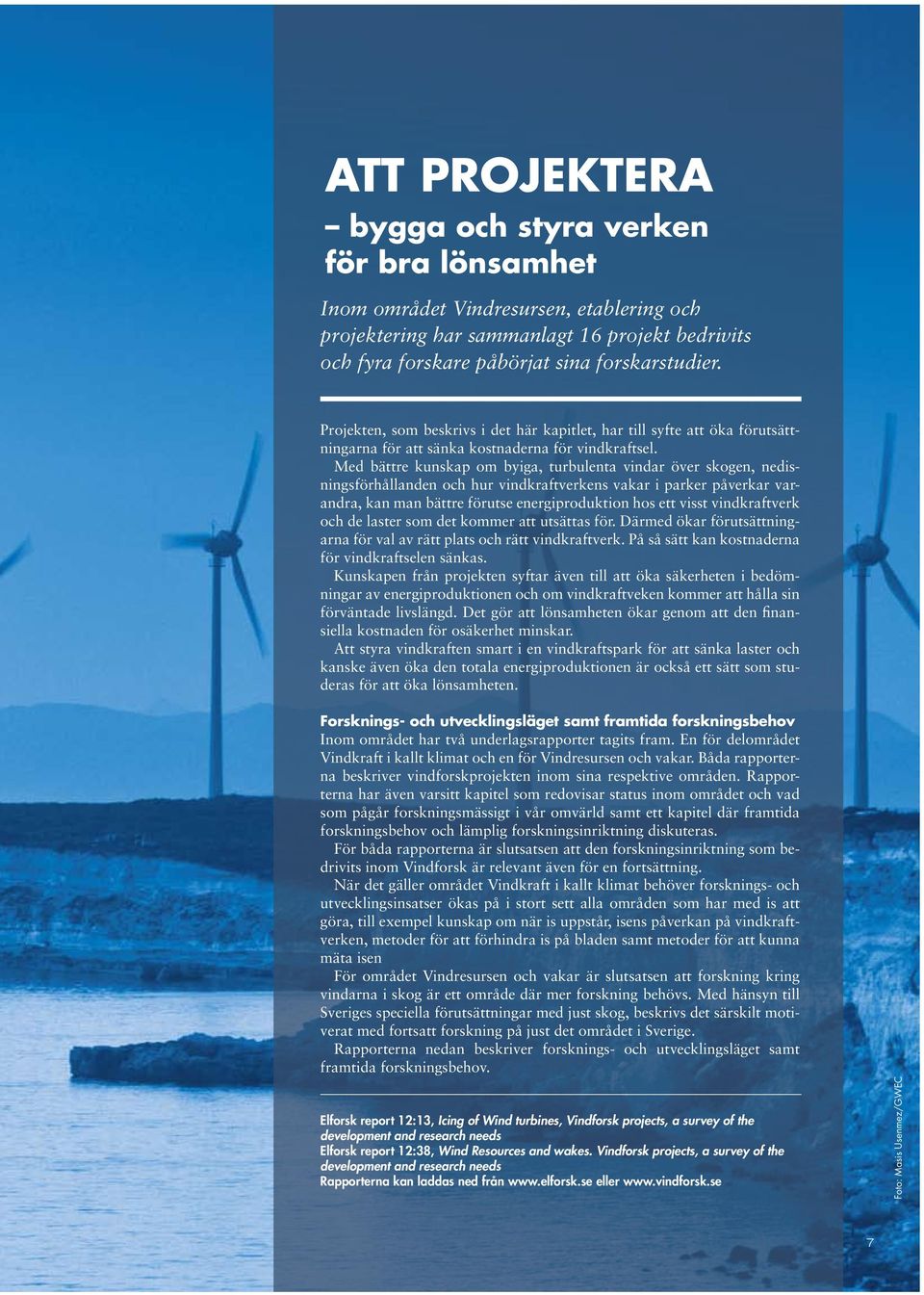 ATT PROJEKTERA

– bygga och styra verken för bra lönsamhet

Inom området Vindresursen, etablering och projektering har sammanlagt 16 projekt bedrivits och fyra forskare påbörjat sina forskarstudier.

Projekten, som beskrivs i det här kapitlet, har till syfte att öka förutsättningarna för att sänka kostnaderna för vindkraftsel.

Med bättre kunskap om byiga, turbulenta vindar över skogen, nedisningsförhållanden och hur vindkraftverkens vakar i parker påverkar varandra, kan man bättre förutse energiproduktion hos ett visst vindkraftverk och de laster som det kommer att utsättas för. Därmed ökar förutsättningarna för val av rätt plats och rätt vindkraftverk. På så sätt kan kostnaderna för vindkraftselen sänkas.

Kunskapen från projekten syftar även till att öka säkerheten i bedömningar av energiproduktionen och om vindkraftveken kommer att hålla sin förväntade livslängd. Det gör att lönsamheten ökar genom att den finansiella kostnaden för osäkerhet minskar.

Att styra vindkraften smart i en vindkraftspark för att sänka laster och kanske även öka den totala energiproduktionen är också ett sätt som studeras för att öka lönsamheten.

Forsknings- och utvecklingsläget samt framtida forskningsbehov
Inom området har två underlagsrapporter tagits fram. En för delområdet Vindkraft i kallt klimat och en för Vindresursen och vakar. Båda rapporterna beskriver vindforskprojekten inom sina respektive områden. Rapporterna har även varsitt kapitel som redovisar status inom området och vad som pågår forskningsmässigt i vår omvärld samt ett kapitel där framtida forskningsbehov och lämplig forskningsinriktning diskuteras.

För båda rapporterna är slutsatsen att den forskningsinriktning som bedrivits inom Vindforsk är relevant även för en fortsättning.

När det gäller området Vindkraft i kallt klimat behöver forsknings- och utvecklingsinsatser ökas på i stort sett alla områden som har med is att göra, till exempel kunskap om när is uppstår, isens påverkan på vindkraftverken, metoder för att förhindra is på bladen samt metoder för att kunna mäta isen

För området Vindresursen och vakar är slutsatsen att forskning kring vindarna i skog är ett område där mer forskning behövs. Med hänsyn till Sveriges speciella förutsättningar med just skog, beskrivs det särskilt motiverat med fortsatt forskning på just det området i Sverige.

Rapporterna nedan beskriver forsknings- och utvecklingsläget samt framtida forskningsbehov.

Elforsk report 12:13, Icing of Wind turbines, Vindforsk projects, a survey of the development and research needs
Elforsk report 12:38, Wind Resources and wakes. Vindforsk projects, a survey of the development and research needs
Rapporterna kan laddas ned från www.elforsk.se eller www.vindforsk.se

Foto: Masis Usenmez/GWEC

7